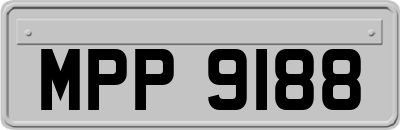 MPP 9188